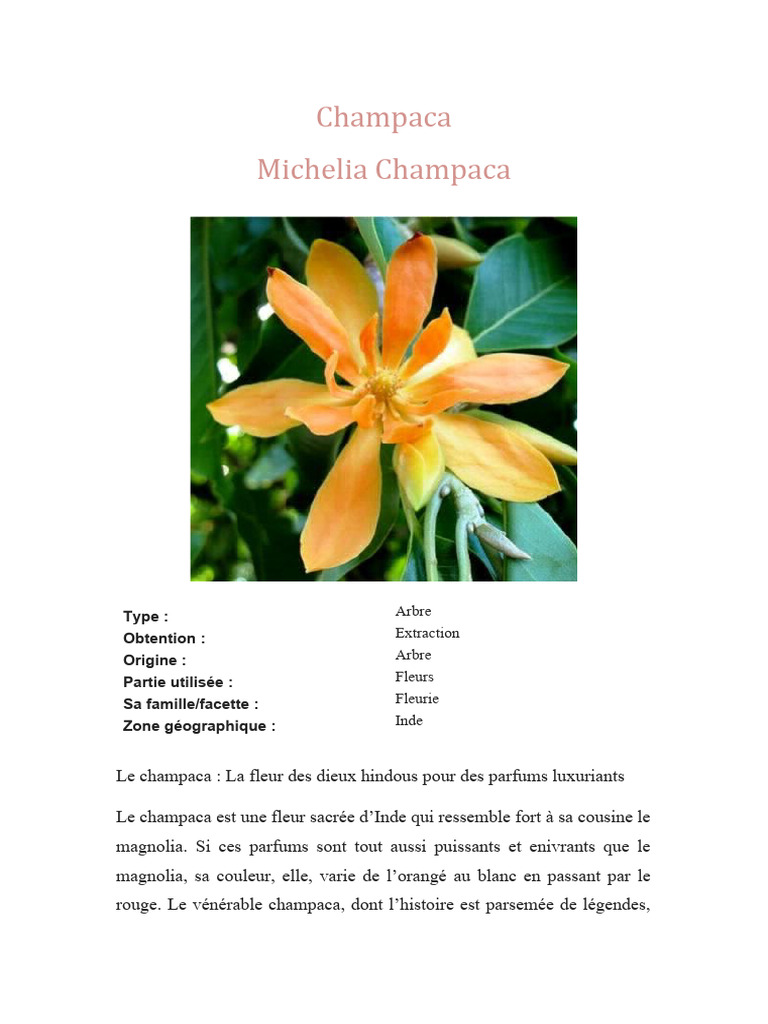 Champaca
Michelia Champaca

| | |
|---|---|
| Type : | Arbre |
| Obtention : | Extraction |
| Origine : | Arbre |
| Partie utilisée : | Fleurs |
| Sa famille/facette : | Fleurie |
| Zone géographique : | Inde |

Le champaca : La fleur des dieux hindous pour des parfums luxuriants

Le champaca est une fleur sacrée d'Inde qui ressemble fort à sa cousine le magnolia. Si ces parfums sont tout aussi puissants et enivrants que le magnolia, sa couleur, elle, varie de l'orangé au blanc en passant par le rouge. Le vénérable champaca, dont l'histoire est parsemée de légendes,